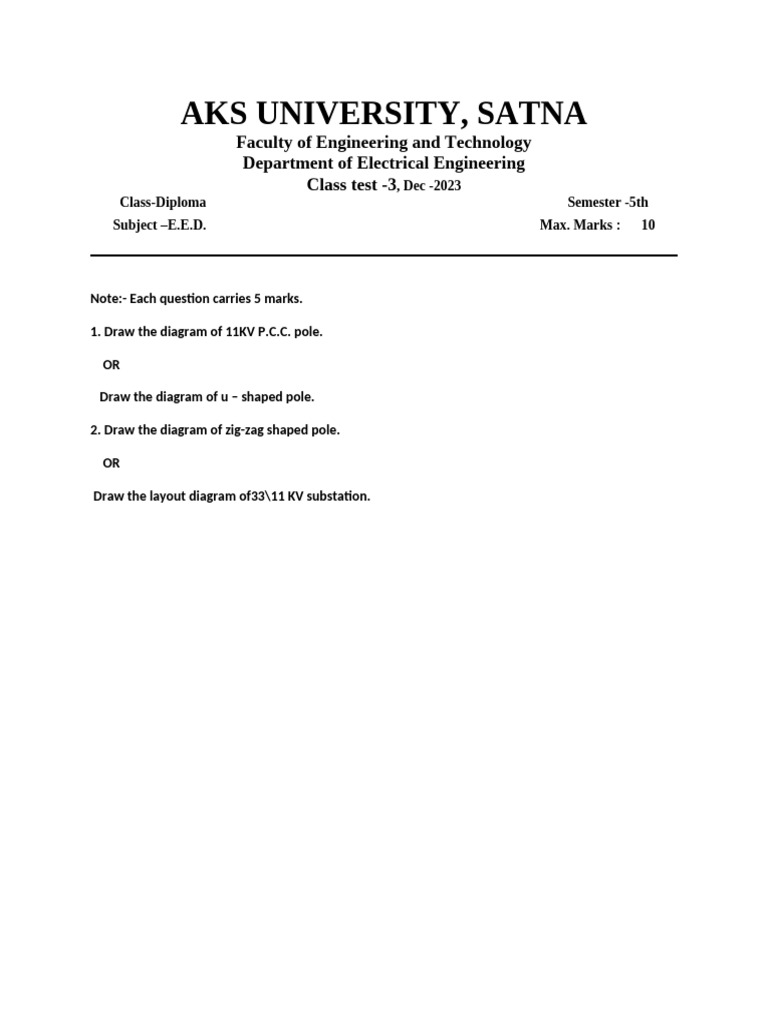 AKS UNIVERSITY, SATNA

Faculty of Engineering and Technology
Department of Electrical Engineering
Class test -3, Dec -2023

Class-Diploma

Semester -5th

Subject –E.E.D.

Max. Marks : 10

Note:- Each question carries 5 marks.

1. Draw the diagram of 11KV P.C.C. pole.

OR

Draw the diagram of u – shaped pole.

2. Draw the diagram of zig-zag shaped pole.

OR

Draw the layout diagram of33\11 KV substation.